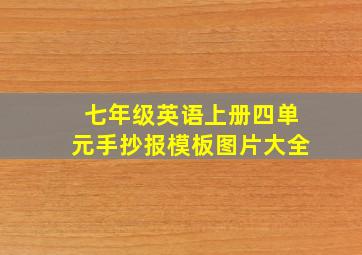 七年级英语上册四单元手抄报模板图片大全